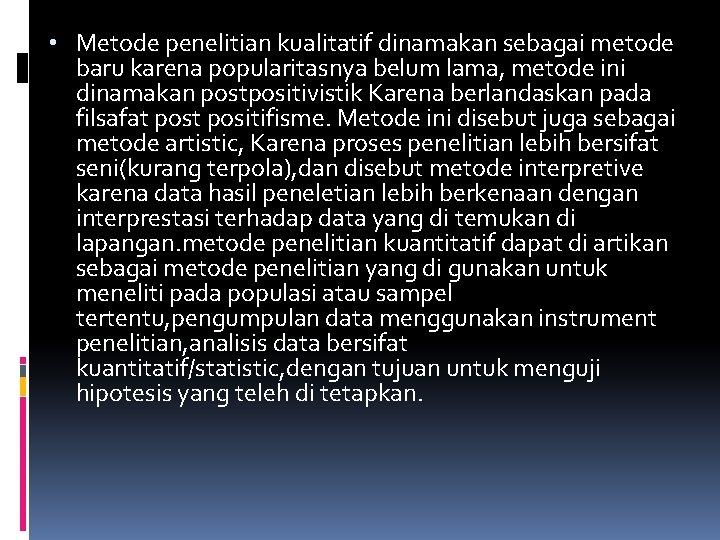 • Metode penelitian kualitatif dinamakan sebagai metode baru karena popularitasnya belum lama, metode ini dinamakan postpositivistik Karena berlandaskan pada filsafat post positifisme. Metode ini disebut juga sebagai metode artistic, Karena proses penelitian lebih bersifat seni(kurang terpola),dan disebut metode interpretive karena data hasil peneletian lebih berkenaan dengan interprestasi terhadap data yang di temukan di lapangan.metode penelitian kuantitatif dapat di artikan sebagai metode penelitian yang di gunakan untuk meneliti pada populasi atau sampel tertentu,pengumpulan data menggunakan instrument penelitian,analisis data bersifat kuantitatif/statistic,dengan tujuan untuk menguji hipotesis yang teleh di tetapkan.